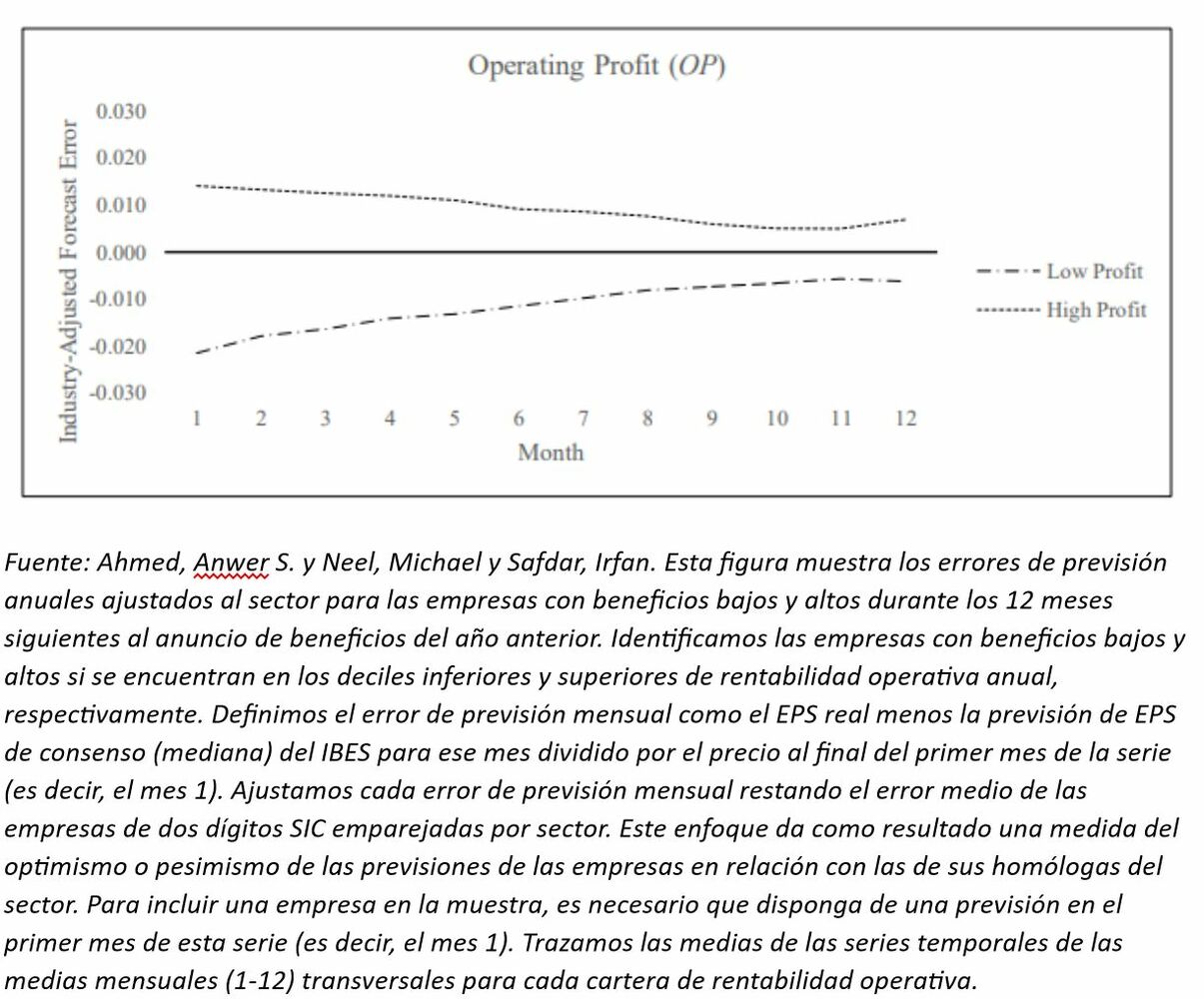 Operating Profit (OP)

Industry-Adjusted Forecast Error

0.030
0.020
0.010
0.000
-0.010
-0.020
-0.030

1 2 3 4 5 6 7 8 9 10 11 12

Month

Low Profit
High Profit

Fuente: Ahmed, Anwer S. y Neel, Michael y Safdar, Irfan. Esta figura muestra los errores de previsión anuales ajustados al sector para las empresas con beneficios bajos y altos durante los 12 meses siguientes al anuncio de beneficios del año anterior. Identificamos las empresas con beneficios bajos y altos si se encuentran en los deciles inferiores y superiores de rentabilidad operativa anual, respectivamente. Definimos el error de previsión mensual como el EPS real menos la previsión de EPS de consenso (mediana) del IBES para ese mes dividido por el precio al final del primer mes de la serie (es decir, el mes 1). Ajustamos cada error de previsión mensual restando el error medio de las empresas de dos dígitos SIC emparejadas por sector. Este enfoque da como resultado una medida del optimismo o pesimismo de las previsiones de las empresas en relación con las de sus homólogas del sector. Para incluir una empresa en la muestra, es necesario que disponga de una previsión en el primer mes de esta serie (es decir, el mes 1). Trazamos las medias de las series temporales de las medias mensuales (1-12) transversales para cada cartera de rentabilidad operativa.